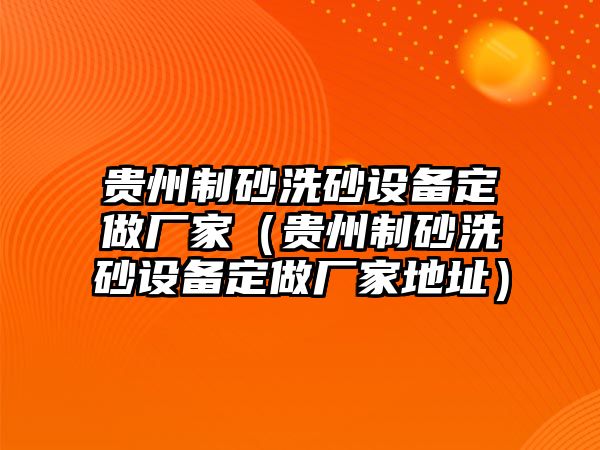 贵州制砂洗砂设备定做厂家（贵州制砂洗砂设备定做厂家地址）